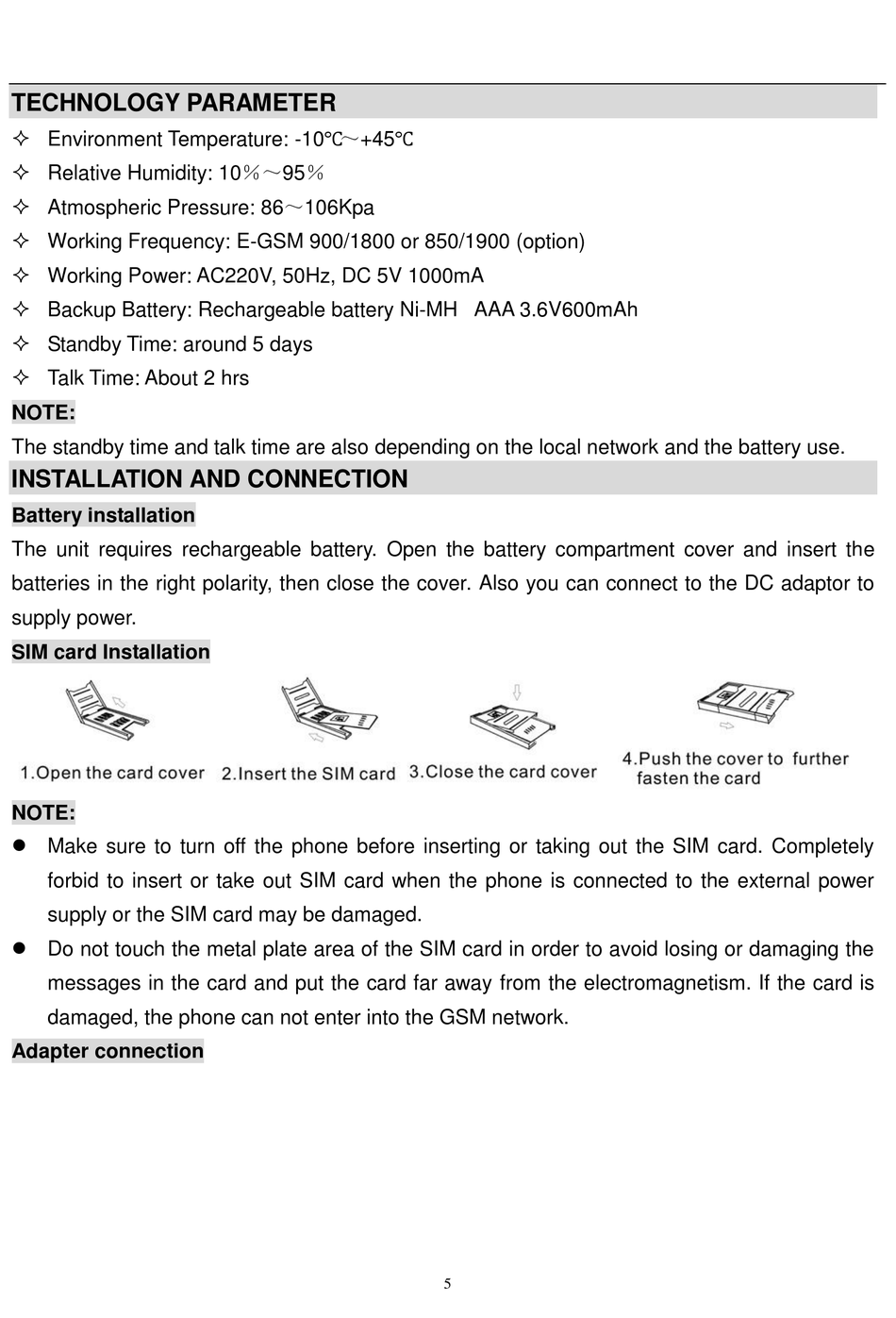 TECHNOLOGY PARAMETER

✧ Environment Temperature: -10℃～+45℃
✧ Relative Humidity: 10％～95％
✧ Atmospheric Pressure: 86～106Kpa
✧ Working Frequency: E-GSM 900/1800 or 850/1900 (option)
✧ Working Power: AC220V, 50Hz, DC 5V 1000mA
✧ Backup Battery: Rechargeable battery Ni-MH AAA 3.6V600mAh
✧ Standby Time: around 5 days
✧ Talk Time: About 2 hrs

NOTE:
The standby time and talk time are also depending on the local network and the battery use.

INSTALLATION AND CONNECTION

Battery installation
The unit requires rechargeable battery. Open the battery compartment cover and insert the batteries in the right polarity, then close the cover. Also you can connect to the DC adaptor to supply power.

SIM card Installation

1.Open the card cover 2.Insert the SIM card 3.Close the card cover 4.Push the cover to further fasten the card

NOTE:
● Make sure to turn off the phone before inserting or taking out the SIM card. Completely forbid to insert or take out SIM card when the phone is connected to the external power supply or the SIM card may be damaged.
● Do not touch the metal plate area of the SIM card in order to avoid losing or damaging the messages in the card and put the card far away from the electromagnetism. If the card is damaged, the phone can not enter into the GSM network.

Adapter connection

5